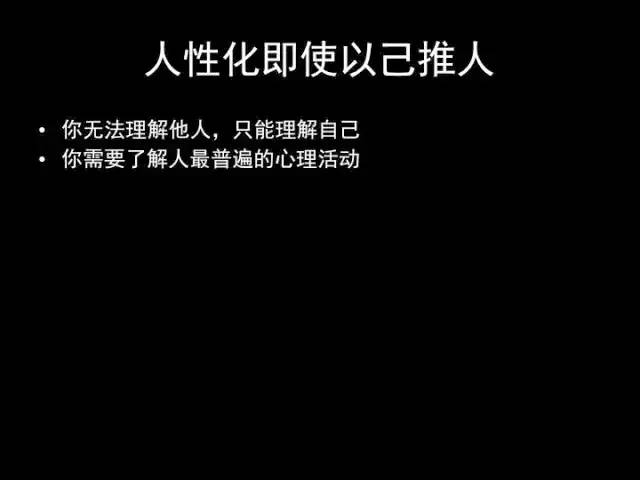 人性化即使以己推人

• 你无法理解他人，只能理解自己
• 你需要了解人最普遍的心理活动